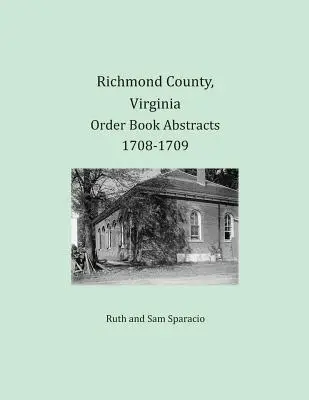 Richmond County,
Virginia
Order Book Abstracts
1708-1709

Ruth and Sam Sparacio